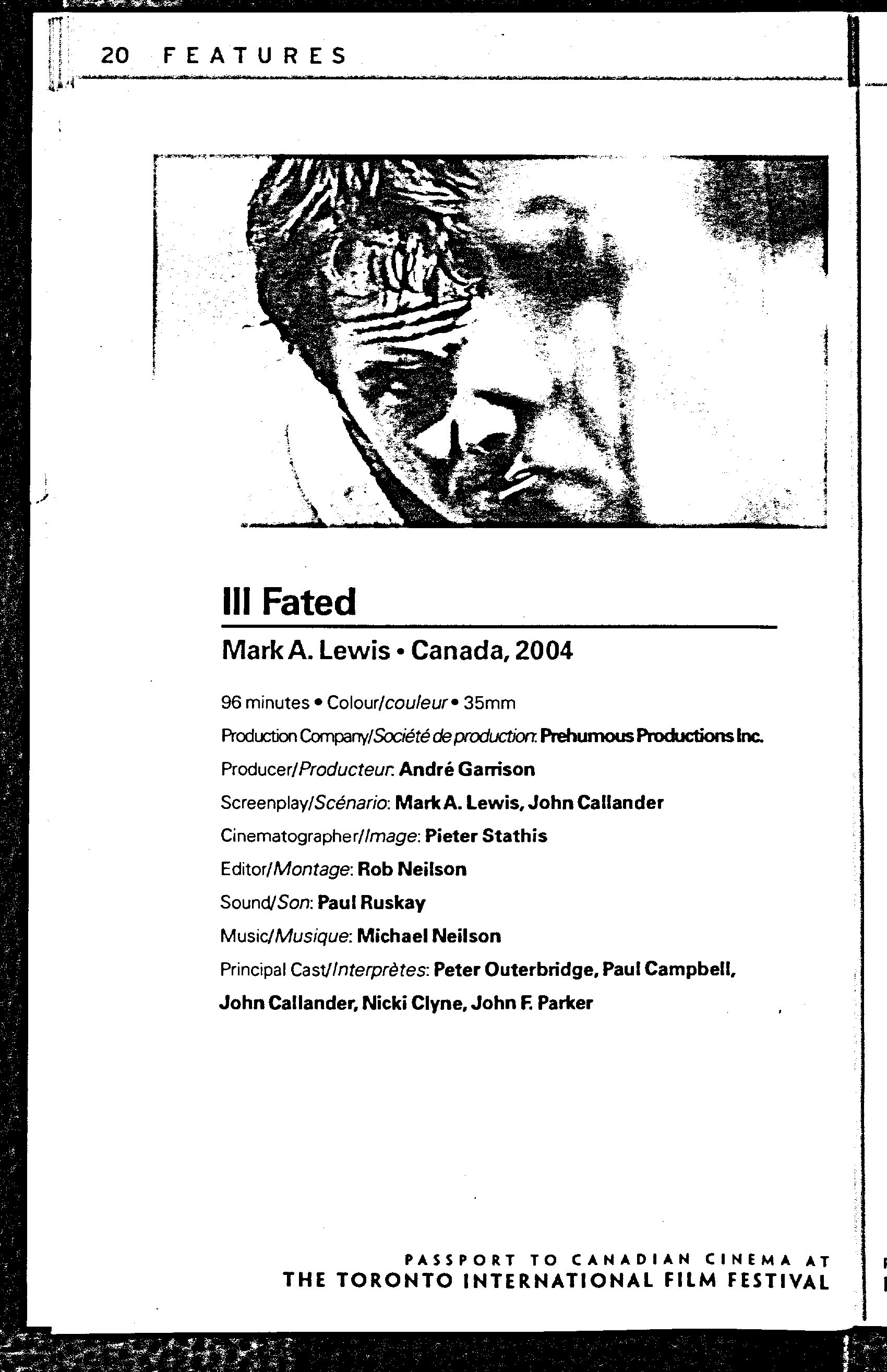 20 FEATURES

Ill Fated

Mark A. Lewis • Canada, 2004

96 minutes • Colour/couleur • 35mm

Production Company/Société de production: Prehumous Productions Inc.

Producer/Producteur: André Garrison

Screenplay/Scénario: Mark A. Lewis, John Callander

Cinematographer/Image: Pieter Stathis

Editor/Montage: Rob Neilson

Sound/Son: Paul Ruskay

Music/Musique: Michael Neilson

Principal Cast/Interprètes: Peter Outerbridge, Paul Campbell, John Callander, Nicki Clyne, John F. Parker

PASSPORT TO CANADIAN CINEMA AT
THE TORONTO INTERNATIONAL FILM FESTIVAL